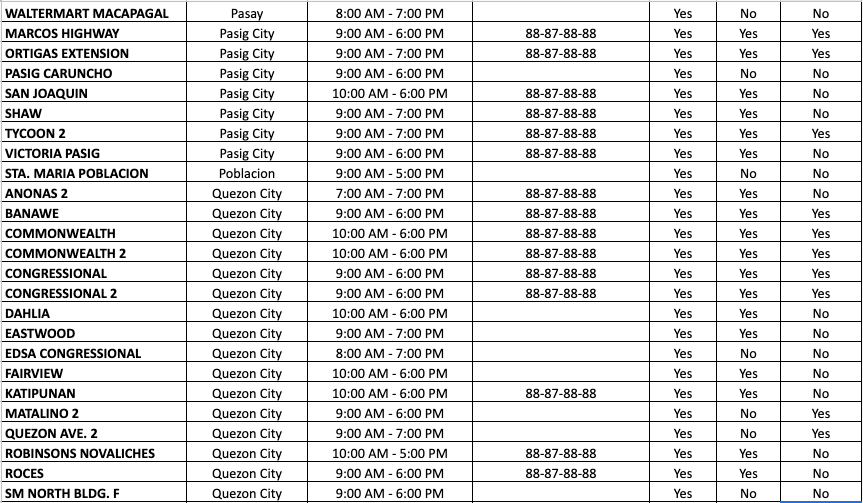 | WALTERMART MACAPAGAL | Pasay | 8:00 AM - 7:00 PM | | Yes | No | No |
|---|---|---|---|---|---|---|
| MARCOS HIGHWAY | Pasig City | 9:00 AM - 6:00 PM | 88-87-88-88 | Yes | Yes | Yes |
| ORTIGAS EXTENSION | Pasig City | 9:00 AM - 7:00 PM | 88-87-88-88 | Yes | Yes | Yes |
| PASIG CARUNCHO | Pasig City | 9:00 AM - 6:00 PM | | Yes | No | No |
| SAN JOAQUIN | Pasig City | 10:00 AM - 6:00 PM | 88-87-88-88 | Yes | Yes | No |
| SHAW | Pasig City | 9:00 AM - 7:00 PM | 88-87-88-88 | Yes | Yes | No |
| TYCOON 2 | Pasig City | 9:00 AM - 7:00 PM | 88-87-88-88 | Yes | Yes | Yes |
| VICTORIA PASIG | Pasig City | 9:00 AM - 6:00 PM | 88-87-88-88 | Yes | Yes | No |
| STA. MARIA POBLACION | Poblacion | 9:00 AM - 5:00 PM | | Yes | No | No |
| ANONAS 2 | Quezon City | 7:00 AM - 7:00 PM | 88-87-88-88 | Yes | Yes | No |
| BANAWE | Quezon City | 9:00 AM - 6:00 PM | 88-87-88-88 | Yes | Yes | Yes |
| COMMONWEALTH | Quezon City | 10:00 AM - 6:00 PM | 88-87-88-88 | Yes | Yes | Yes |
| COMMONWEALTH 2 | Quezon City | 10:00 AM - 6:00 PM | 88-87-88-88 | Yes | Yes | Yes |
| CONGRESSIONAL | Quezon City | 9:00 AM - 6:00 PM | 88-87-88-88 | Yes | Yes | Yes |
| CONGRESSIONAL 2 | Quezon City | 9:00 AM - 6:00 PM | 88-87-88-88 | Yes | Yes | Yes |
| DAHLIA | Quezon City | 10:00 AM - 6:00 PM | | Yes | Yes | No |
| EASTWOOD | Quezon City | 9:00 AM - 7:00 PM | | Yes | Yes | No |
| EDSA CONGRESSIONAL | Quezon City | 8:00 AM - 7:00 PM | | Yes | No | No |
| FAIRVIEW | Quezon City | 10:00 AM - 6:00 PM | | Yes | Yes | No |
| KATIPUNAN | Quezon City | 10:00 AM - 6:00 PM | 88-87-88-88 | Yes | Yes | No |
| MATALINO 2 | Quezon City | 9:00 AM - 6:00 PM | | Yes | No | Yes |
| QUEZON AVE. 2 | Quezon City | 9:00 AM - 7:00 PM | | Yes | No | Yes |
| ROBINSONS NOVALICHES | Quezon City | 10:00 AM - 5:00 PM | 88-87-88-88 | Yes | Yes | No |
| ROCES | Quezon City | 9:00 AM - 6:00 PM | 88-87-88-88 | Yes | Yes | No |
| SM NORTH BLDG. F | Quezon City | 9:00 AM - 6:00 PM | | Yes | No | No |